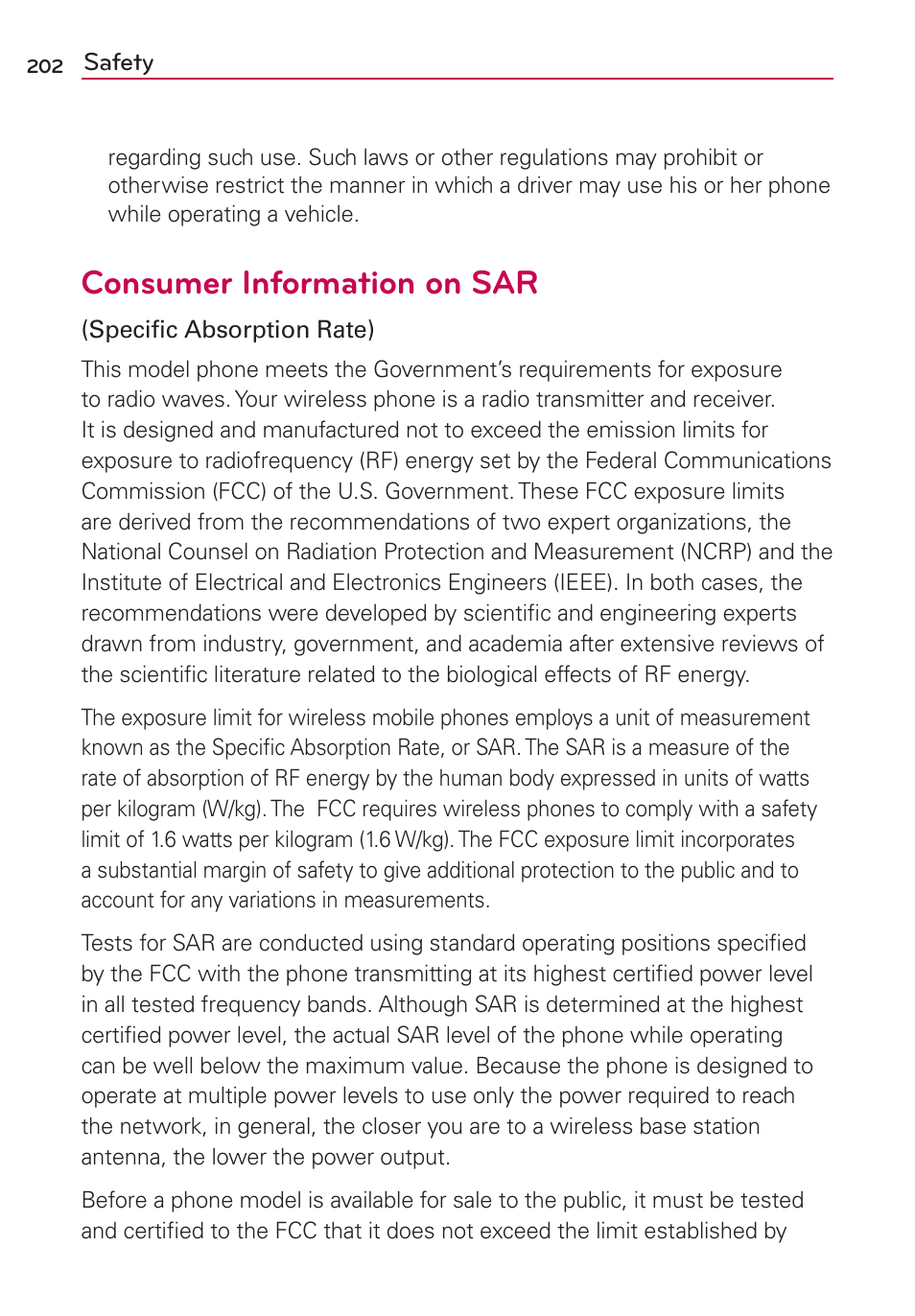 202 Safety

regarding such use. Such laws or other regulations may prohibit or otherwise restrict the manner in which a driver may use his or her phone while operating a vehicle.

Consumer Information on SAR

(Specific Absorption Rate)

This model phone meets the Government's requirements for exposure to radio waves. Your wireless phone is a radio transmitter and receiver. It is designed and manufactured not to exceed the emission limits for exposure to radiofrequency (RF) energy set by the Federal Communications Commission (FCC) of the U.S. Government. These FCC exposure limits are derived from the recommendations of two expert organizations, the National Counsel on Radiation Protection and Measurement (NCRP) and the Institute of Electrical and Electronics Engineers (IEEE). In both cases, the recommendations were developed by scientific and engineering experts drawn from industry, government, and academia after extensive reviews of the scientific literature related to the biological effects of RF energy.

The exposure limit for wireless mobile phones employs a unit of measurement known as the Specific Absorption Rate, or SAR. The SAR is a measure of the rate of absorption of RF energy by the human body expressed in units of watts per kilogram (W/kg). The FCC requires wireless phones to comply with a safety limit of 1.6 watts per kilogram (1.6 W/kg). The FCC exposure limit incorporates a substantial margin of safety to give additional protection to the public and to account for any variations in measurements.

Tests for SAR are conducted using standard operating positions specified by the FCC with the phone transmitting at its highest certified power level in all tested frequency bands. Although SAR is determined at the highest certified power level, the actual SAR level of the phone while operating can be well below the maximum value. Because the phone is designed to operate at multiple power levels to use only the power required to reach the network, in general, the closer you are to a wireless base station antenna, the lower the power output.

Before a phone model is available for sale to the public, it must be tested and certified to the FCC that it does not exceed the limit established by